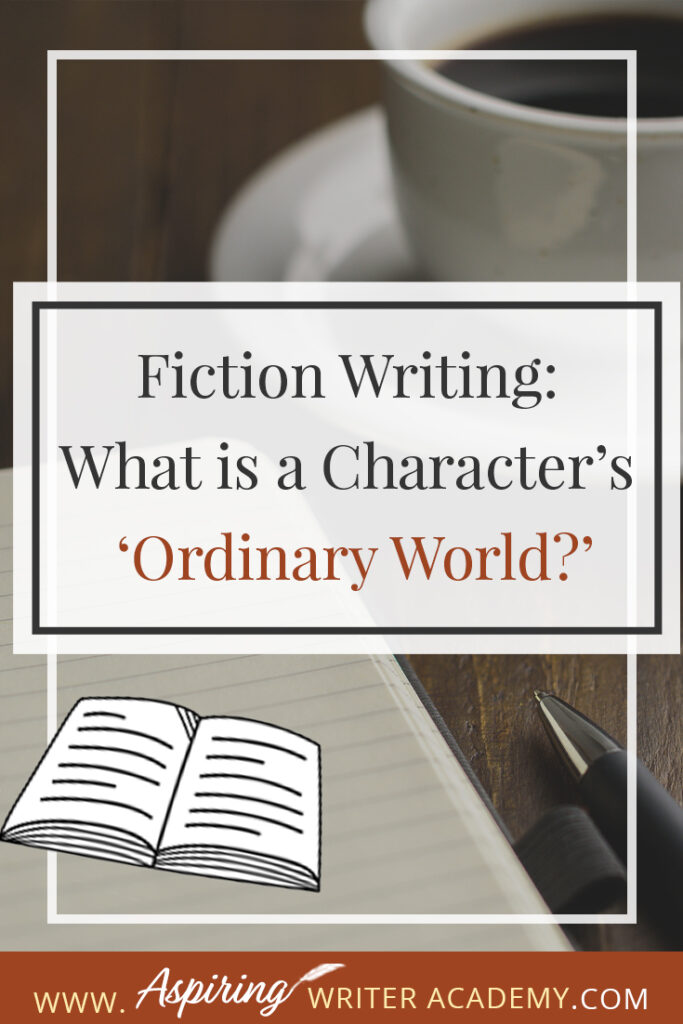 Fiction Writing:
What is a Character's
'Ordinary World?'

WWW. Aspiring WRITER ACADEMY.COM